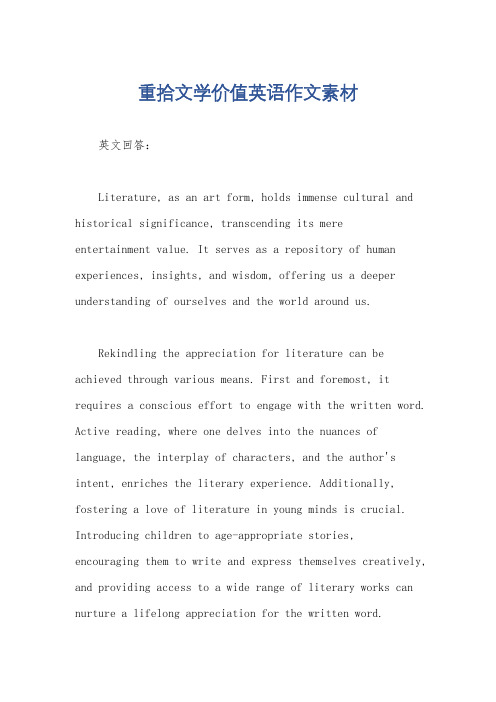 重拾文学价值英语作文素材

英文回答：

Literature, as an art form, holds immense cultural and historical significance, transcending its mere entertainment value. It serves as a repository of human experiences, insights, and wisdom, offering us a deeper understanding of ourselves and the world around us.

Rekindling the appreciation for literature can be achieved through various means. First and foremost, it requires a conscious effort to engage with the written word. Active reading, where one delves into the nuances of language, the interplay of characters, and the author's intent, enriches the literary experience. Additionally, fostering a love of literature in young minds is crucial. Introducing children to age-appropriate stories, encouraging them to write and express themselves creatively, and providing access to a wide range of literary works can nurture a lifelong appreciation for the written word.